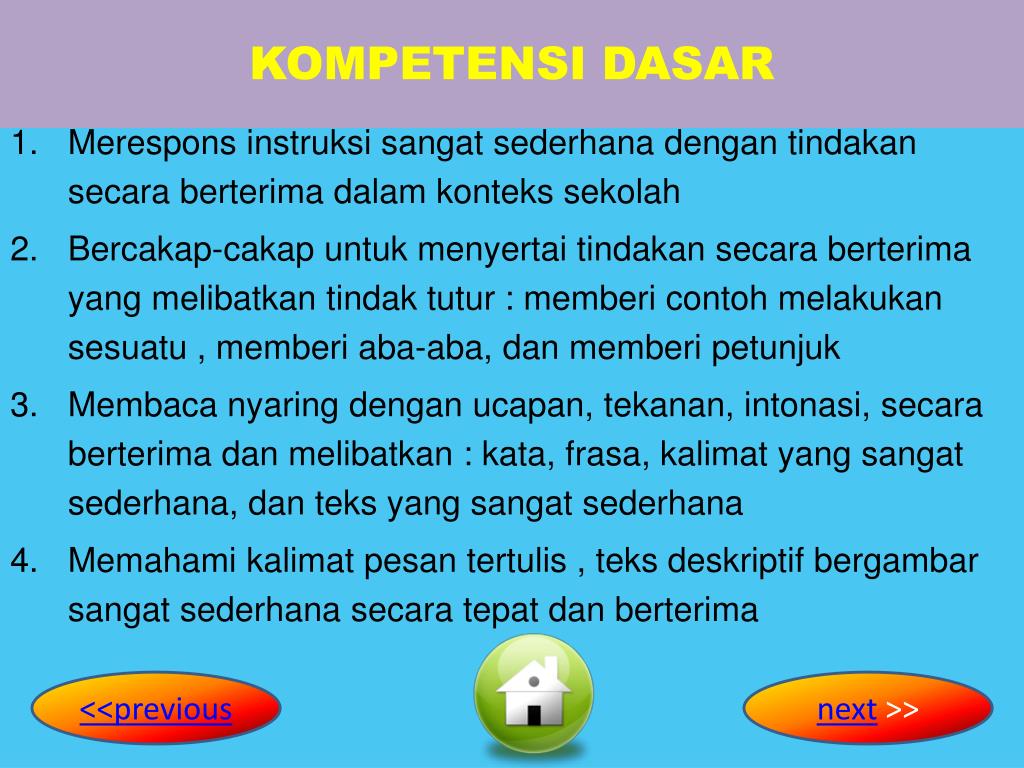 KOMPETENSI DASAR

1. Merespons instruksi sangat sederhana dengan tindakan secara berterima dalam konteks sekolah
2. Bercakap-cakap untuk menyertai tindakan secara berterima yang melibatkan tindak tutur : memberi contoh melakukan sesuatu , memberi aba-aba, dan memberi petunjuk
3. Membaca nyaring dengan ucapan, tekanan, intonasi, secara berterima dan melibatkan : kata, frasa, kalimat yang sangat sederhana, dan teks yang sangat sederhana
4. Memahami kalimat pesan tertulis , teks deskriptif bergambar sangat sederhana secara tepat dan berterima

<<previous

next >>